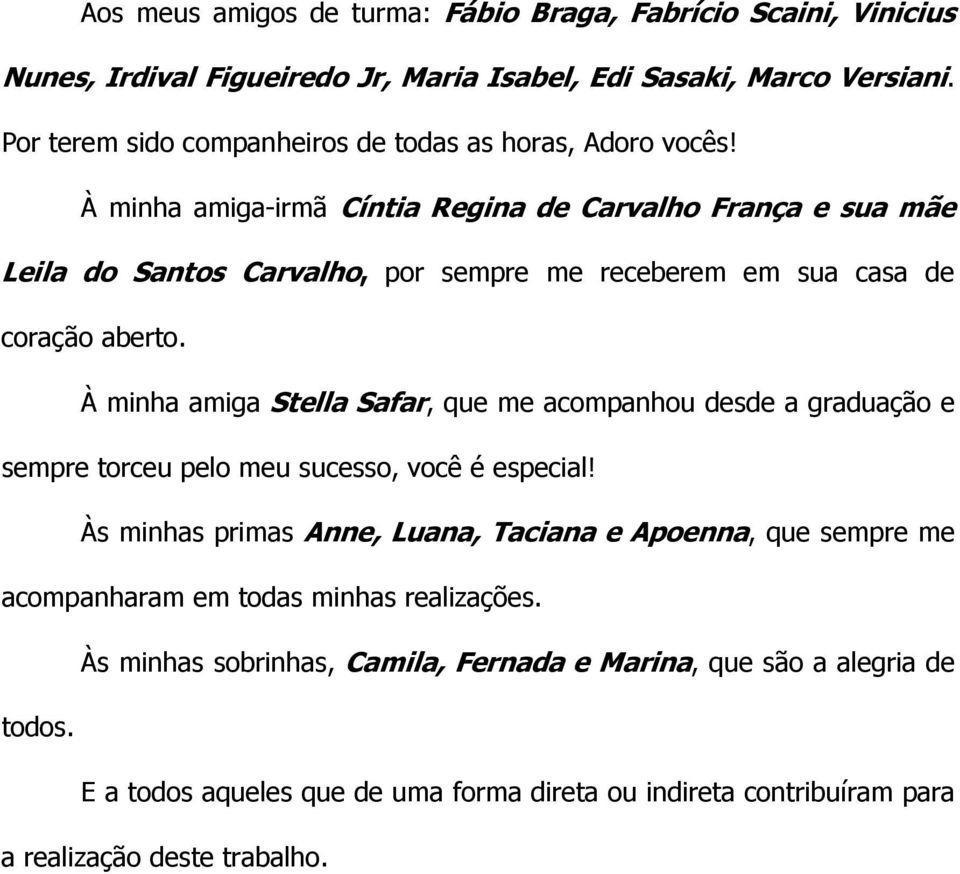 Aos meus amigos de turma: Fábio Braga, Fabrício Scaini, Vinicius Nunes, Irdival Figueiredo Jr, Maria Isabel, Edi Sasaki, Marco Versiani. Por terem sido companheiros de todas as horas, Adoro vocês!

À minha amiga-irmã Cíntia Regina de Carvalho França e sua mãe Leila do Santos Carvalho, por sempre me receberem em sua casa de coração aberto.

À minha amiga Stella Safar, que me acompanhou desde a graduação e sempre torceu pelo meu sucesso, você é especial!

Às minhas primas Anne, Luana, Taciana e Apoenna, que sempre me acompanharam em todas minhas realizações.

Às minhas sobrinhas, Camila, Fernada e Marina, que são a alegria de todos.

E a todos aqueles que de uma forma direta ou indireta contribuíram para a realização deste trabalho.